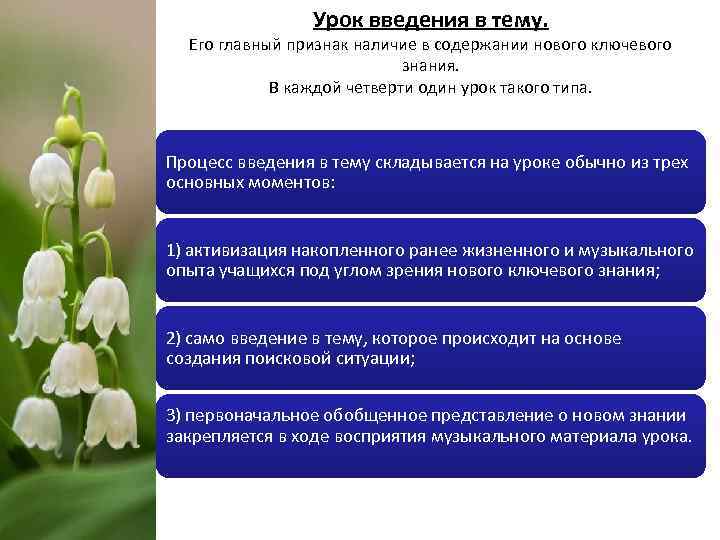 Урок введения в тему.

Его главный признак наличие в содержании нового ключевого знания.
В каждой четверти один урок такого типа.

Процесс введения в тему складывается на уроке обычно из трех основных моментов:

1) активизация накопленного ранее жизненного и музыкального опыта учащихся под углом зрения нового ключевого знания;

2) само введение в тему, которое происходит на основе создания поисковой ситуации;

3) первоначальное обобщенное представление о новом знании закрепляется в ходе восприятия музыкального материала урока.